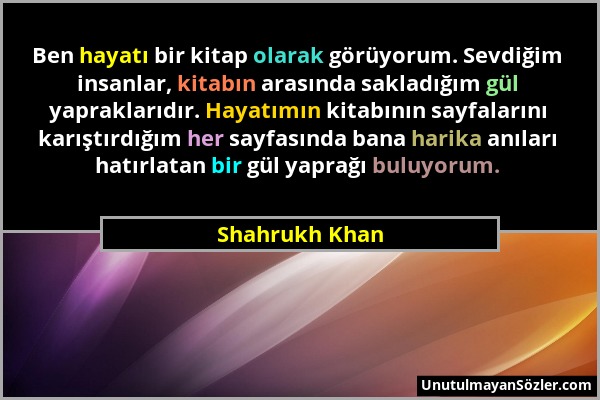 Ben hayatı bir kitap olarak görüyorum. Sevdiğim insanlar, kitabın arasında sakladığım gül yapraklarıdır. Hayatımın kitabının sayfalarını karıştırdığım her sayfasında bana harika anıları hatırlatan bir gül yaprağı buluyorum.

Shahrukh Khan

UnutulmayanSözler.com